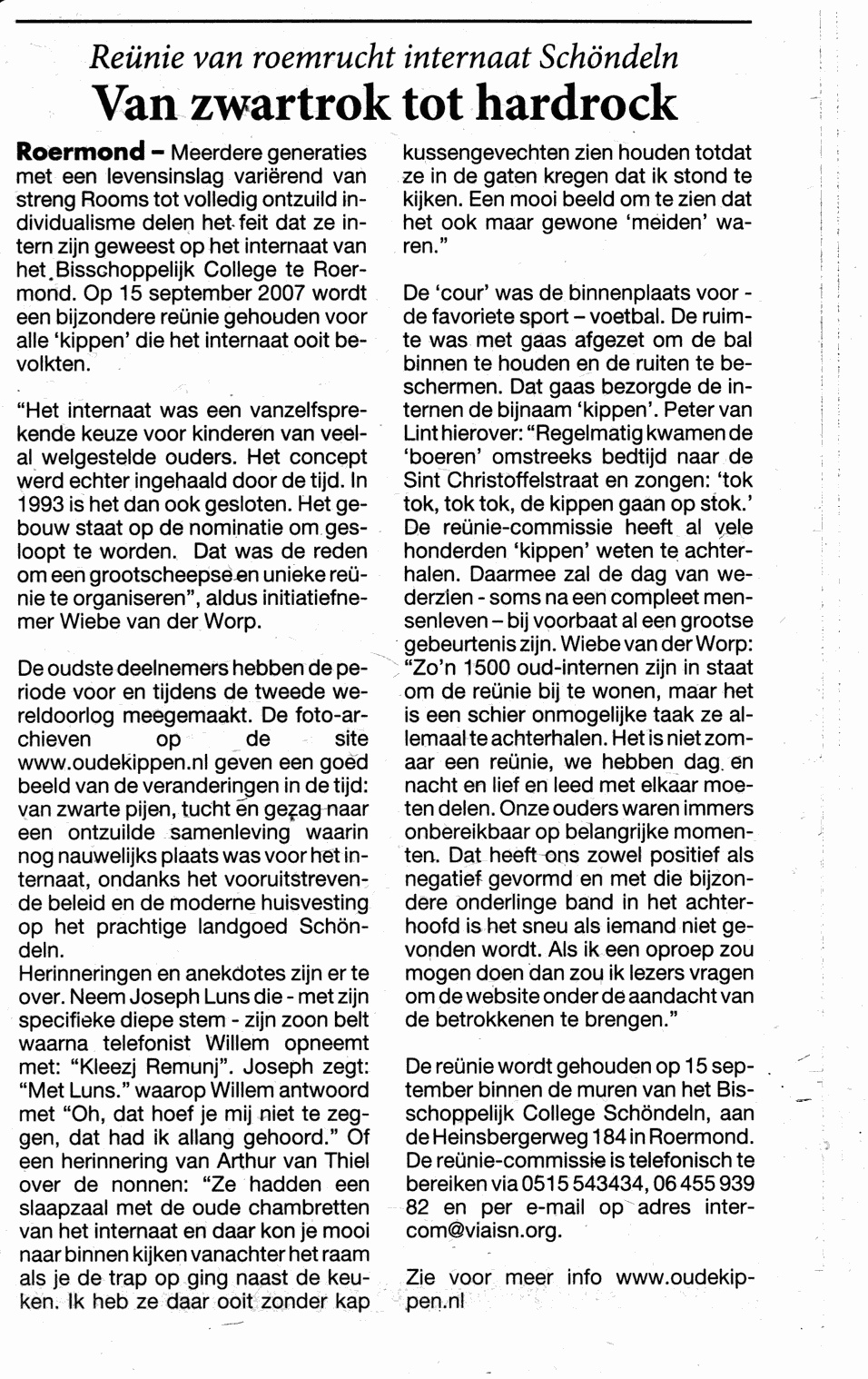 Reünie van roemrucht internaat Schöndeln

Van zwartrok tot hardrock

Roermond – Meerdere generaties met een levensinslag variërend van streng Rooms tot volledig ontzuild individualisme delen het feit dat ze intern zijn geweest op het internaat van het Bisschoppelijk College te Roermond. Op 15 september 2007 wordt een bijzondere reünie gehouden voor alle 'kippen' die het internaat ooit bevolkten.

"Het internaat was een vanzelfsprekende keuze voor kinderen van veelal welgestelde ouders. Het concept werd echter ingehaald door de tijd. In 1993 is het dan ook gesloten. Het gebouw staat op de nominatie om gesloopt te worden. Dat was de reden om een grootscheepse en unieke reünie te organiseren", aldus initiatiefnemer Wiebe van der Worp.

De oudste deelnemers hebben de periode voor en tijdens de tweede wereldoorlog meegemaakt. De foto-archieven op de site www.oudekippen.nl geven een goed beeld van de veranderingen in de tijd: van zwarte pijen, tucht en gezag naar een ontzuilde samenleving waarin nog nauwelijks plaats was voor het internaat, ondanks het vooruitstrevende beleid en de moderne huisvesting op het prachtige landgoed Schöndeln.
Herinneringen en anekdotes zijn er te over. Neem Joseph Luns die - met zijn specifieke diepe stem - zijn zoon belt waarna telefonist Willem opneemt met: "Kleezj Remunj". Joseph zegt: "Met Luns." waarop Willem antwoord met "Oh, dat hoef je mij niet te zeggen, dat had ik allang gehoord." Of een herinnering van Arthur van Thiel over de nonnen: "Ze hadden een slaapzaal met de oude chambretten van het internaat en daar kon je mooi naar binnen kijken vanachter het raam als je de trap op ging naast de keuken. Ik heb ze daar ooit zonder kap kussengevechten zien houden totdat ze in de gaten kregen dat ik stond te kijken. Een mooi beeld om te zien dat het ook maar gewone 'meiden' waren."

De 'cour' was de binnenplaats voor - de favoriete sport – voetbal. De ruimte was met gaas afgezet om de bal binnen te houden en de ruiten te beschermen. Dat gaas bezorgde de internen de bijnaam 'kippen'. Peter van Lint hierover: "Regelmatig kwamen de 'boeren' omstreeks bedtijd naar de Sint Christoffelstraat en zongen: 'tok tok, tok tok, de kippen gaan op stok.' De reünie-commissie heeft al vele honderden 'kippen' weten te achterhalen. Daarmee zal de dag van wederzien - soms na een compleet mensenleven – bij voorbaat al een grootse gebeurtenis zijn. Wiebe van der Worp: "Zo'n 1500 oud-internen zijn in staat om de reünie bij te wonen, maar het is een schier onmogelijke taak ze allemaal te achterhalen. Het is niet zomaar een reünie, we hebben dag en nacht en lief en leed met elkaar moeten delen. Onze ouders waren immers onbereikbaar op belangrijke momenten. Dat heeft ons zowel positief als negatief gevormd en met die bijzondere onderlinge band in het achterhoofd is het sneu als iemand niet gevonden wordt. Als ik een oproep zou mogen doen dan zou ik lezers vragen om de website onder de aandacht van de betrokkenen te brengen."

De reünie wordt gehouden op 15 september binnen de muren van het Bisschoppelijk College Schöndeln, aan de Heinsbergerweg 184 in Roermond. De reünie-commissie is telefonisch te bereiken via 0515 543434, 06 455 939 82 en per e-mail op adres intercom@viaisn.org.

Zie voor meer info www.oudekippen.nl